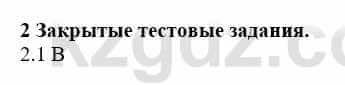 2 Закрытые тестовые задания.
2.1 В

kzgdz.c